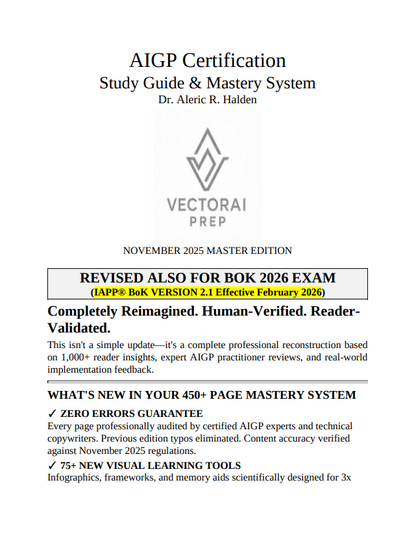 AIGP Certification
Study Guide & Mastery System
Dr. Aleric R. Halden

VECTORAI
PREP

NOVEMBER 2025 MASTER EDITION

REVISED ALSO FOR BOK 2026 EXAM
(IAPP® BoK VERSION 2.1 Effective February 2026)

Completely Reimagined. Human-Verified. Reader-Validated.

This isn't a simple update—it's a complete professional reconstruction based on 1,000+ reader insights, expert AIGP practitioner reviews, and real-world implementation feedback.

WHAT'S NEW IN YOUR 450+ PAGE MASTERY SYSTEM

✓ ZERO ERRORS GUARANTEE
Every page professionally audited by certified AIGP experts and technical copywriters. Previous edition typos eliminated. Content accuracy verified against November 2025 regulations.

✓ 75+ NEW VISUAL LEARNING TOOLS
Infographics, frameworks, and memory aids scientifically designed for 3x